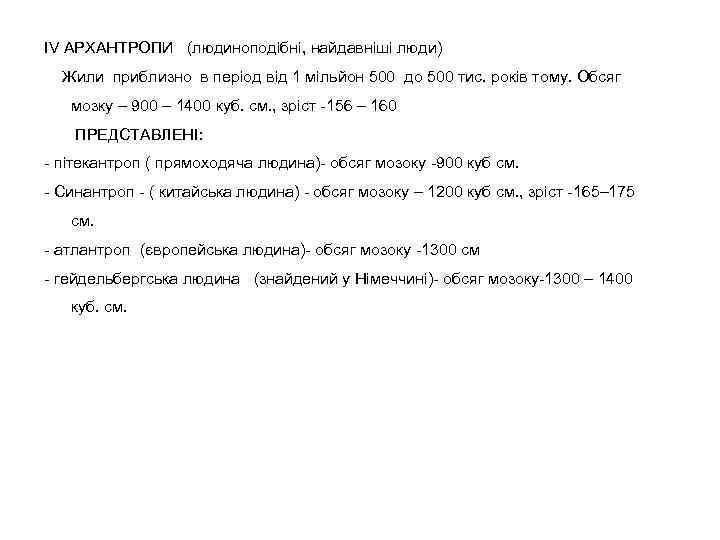 IV АРХАНТРОПИ (людиноподібні, найдавніші люди)

Жили приблизно в період від 1 мільйон 500 до 500 тис. років тому. Обсяг мозку – 900 – 1400 куб. см., зріст -156 – 160

ПРЕДСТАВЛЕНІ:

- пітекантроп ( прямоходяча людина)- обсяг мозоку -900 куб см.

- Синантроп - ( китайська людина) - обсяг мозоку – 1200 куб см., зріст -165–175 см.

- атлантроп (європейська людина)- обсяг мозоку -1300 см

- гейдельбергська людина (знайдений у Німеччині)- обсяг мозоку-1300 – 1400 куб. см.